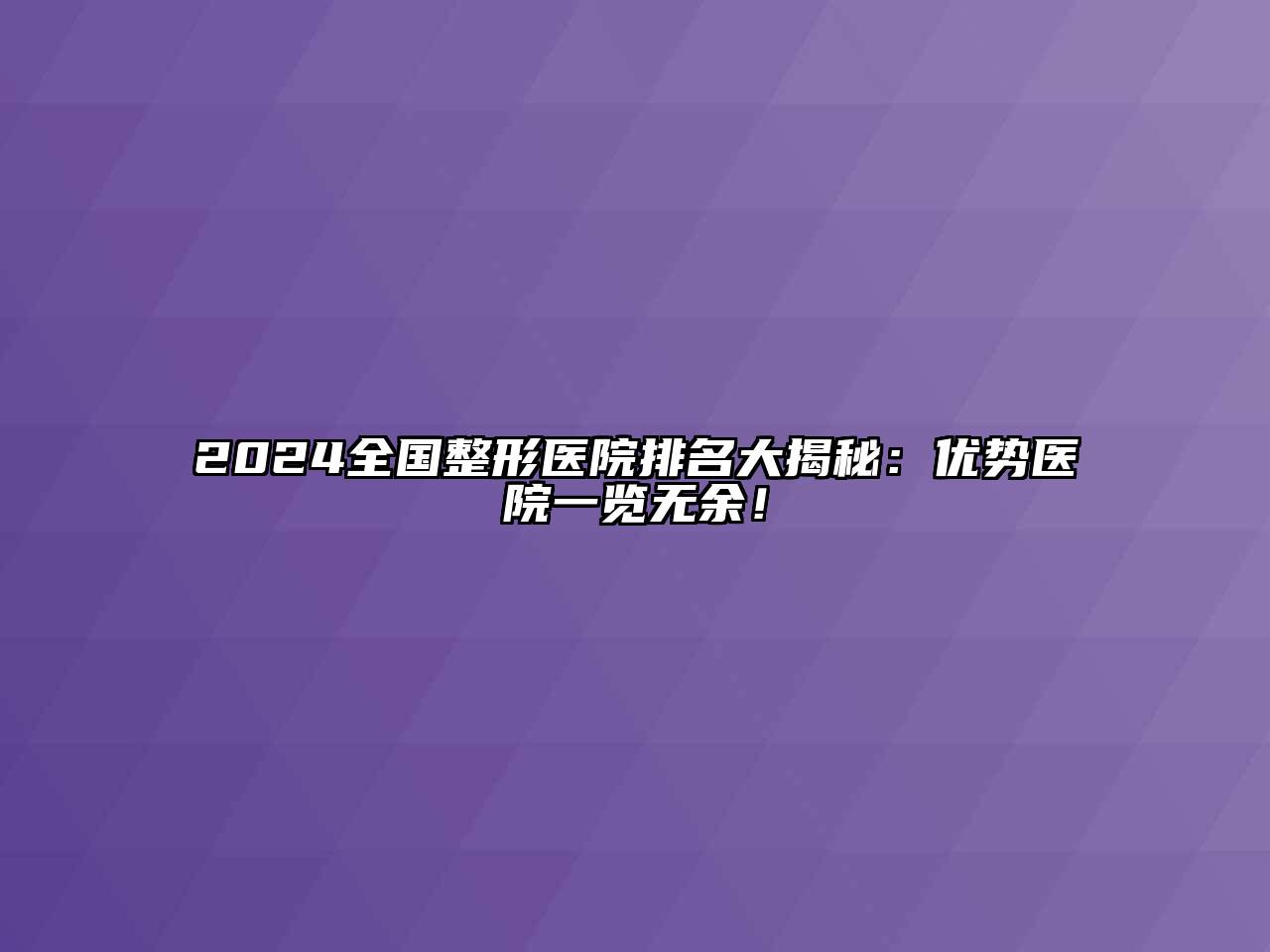 2024全国整形医院排名大揭秘：优势医院一览无余！